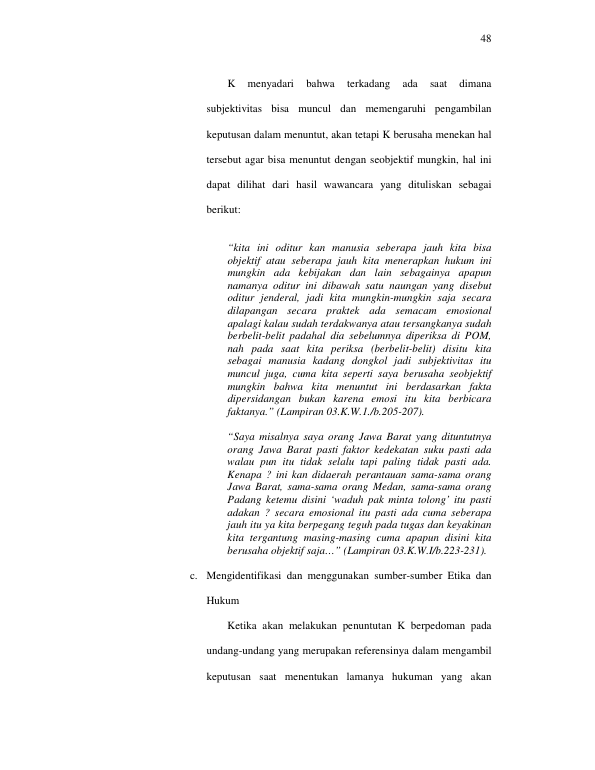 48

K menyadari bahwa terkadang ada saat dimana subjektivitas bisa muncul dan memengaruhi pengambilan keputusan dalam menuntut, akan tetapi K berusaha menekan hal tersebut agar bisa menuntut dengan seobjektif mungkin, hal ini dapat dilihat dari hasil wawancara yang dituliskan sebagai berikut:

"kita ini oditur kan manusia seberapa jauh kita bisa objektif atau seberapa jauh kita menerapkan hukum ini mungkin ada kebijakan dan lain sebagainya apapun namanya oditur ini dibawah satu naungan yang disebut oditur jenderal, jadi kita mungkin-mungkin saja secara dilapangan secara praktek ada semacam emosional apalagi kalau sudah terdakwanya atau tersangkanya sudah berbelit-belit padahal dia sebelumnya diperiksa di POM, nah pada saat kita periksa (berbelit-belit) disitu kita sebagai manusia kadang dongkol jadi subjektivitas itu muncul juga, cuma kita seperti saya berusaha seobjektif mungkin bahwa kita menuntut ini berdasarkan fakta dipersidangan bukan karena emosi itu kita berbicara faktanya." (Lampiran 03.K.W.1./b.205-207).

"Saya misalnya saya orang Jawa Barat yang dituntutnya orang Jawa Barat pasti faktor kedekatan suku pasti ada walau pun itu tidak selalu tapi paling tidak pasti ada. Kenapa ? ini kan didaerah perantauan sama-sama orang Jawa Barat, sama-sama orang Medan, sama-sama orang Padang ketemu disini 'waduh pak minta tolong' itu pasti adakan ? secara emosional itu pasti ada cuma seberapa jauh itu ya kita berpegang teguh pada tugas dan keyakinan kita tergantung masing-masing cuma apapun disini kita berusaha objektif saja…" (Lampiran 03.K.W.I/b.223-231).

c. Mengidentifikasi dan menggunakan sumber-sumber Etika dan Hukum

Ketika akan melakukan penuntutan K berpedoman pada undang-undang yang merupakan referensinya dalam mengambil keputusan saat menentukan lamanya hukuman yang akan